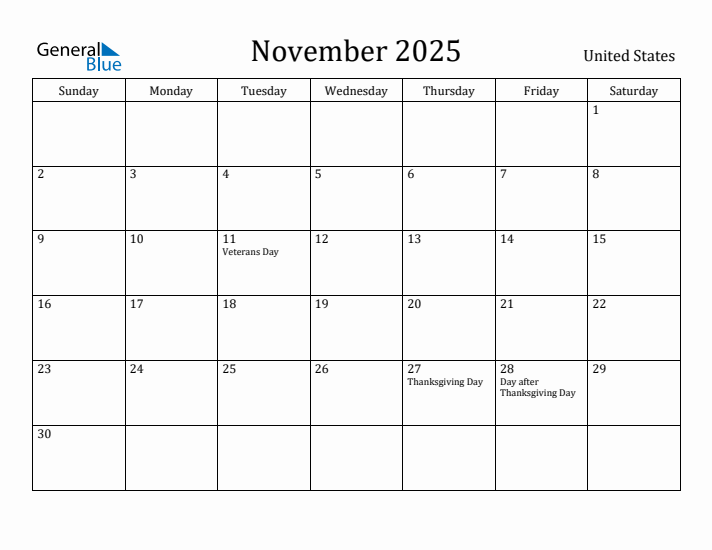 General Blue

November 2025

United States

| Sunday | Monday | Tuesday | Wednesday | Thursday | Friday | Saturday |
|---|---|---|---|---|---|---|
| | | | | | | 1 |
| 2 | 3 | 4 | 5 | 6 | 7 | 8 |
| 9 | 10 | 11 Veterans Day | 12 | 13 | 14 | 15 |
| 16 | 17 | 18 | 19 | 20 | 21 | 22 |
| 23 | 24 | 25 | 26 | 27 Thanksgiving Day | 28 Day after Thanksgiving Day | 29 |
| 30 | | | | | | |